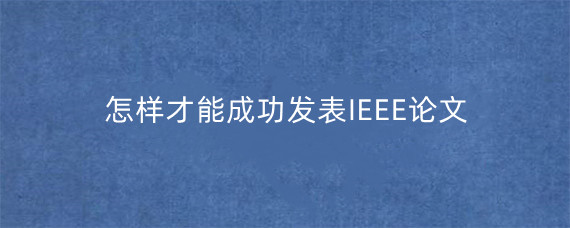 怎样才能成功发表IEEE论文